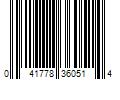 0 41778 36051 4